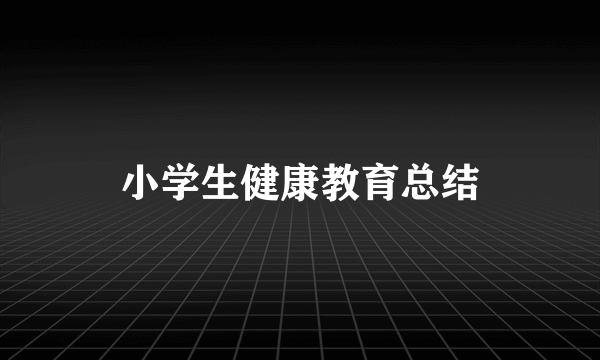 小学生健康教育总结